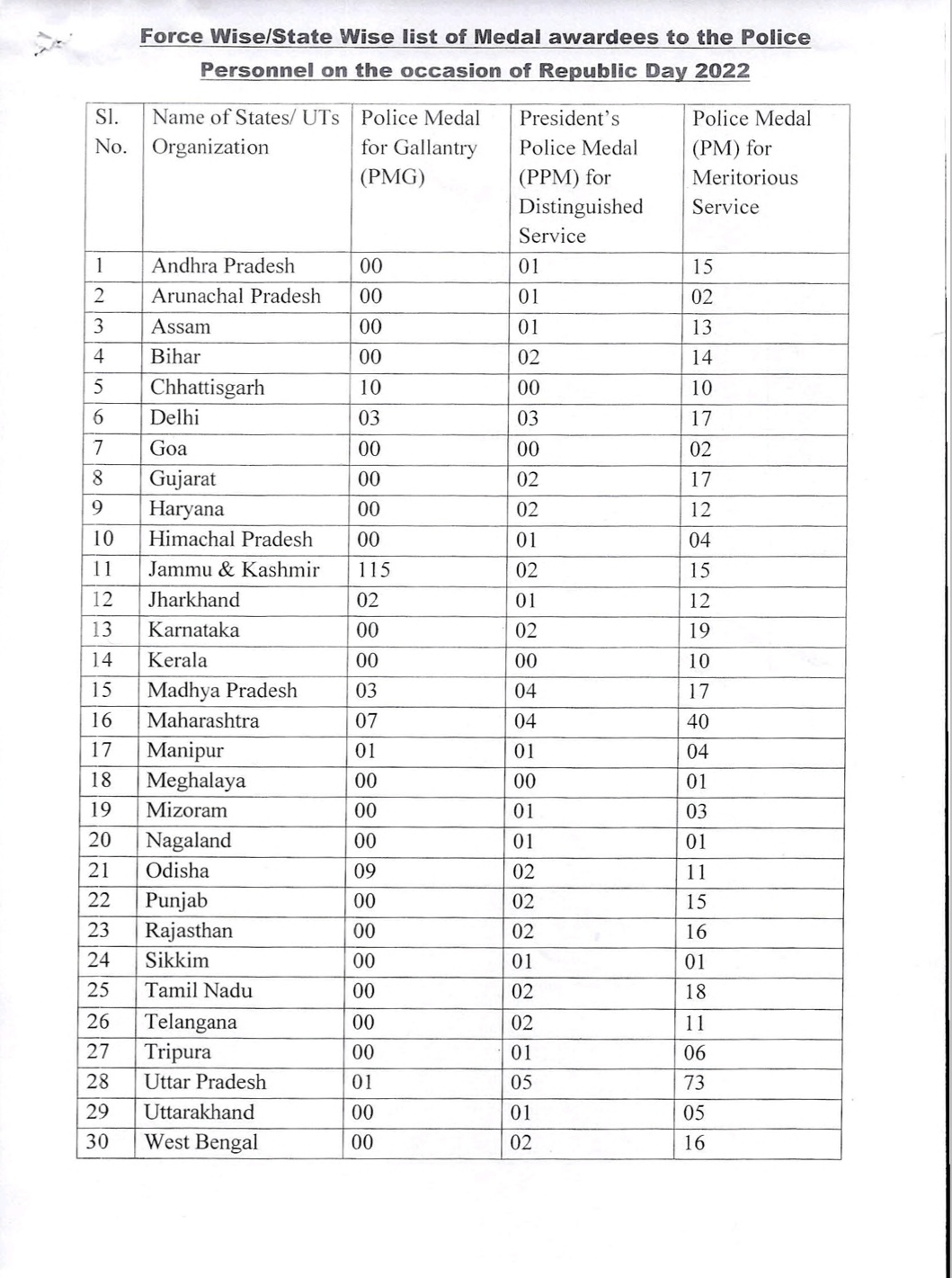 Force Wise/State Wise list of Medal awardees to the Police Personnel on the occasion of Republic Day 2022

| Sl. No. | Name of States/ UTs Organization | Police Medal for Gallantry (PMG) | President's Police Medal (PPM) for Distinguished Service | Police Medal (PM) for Meritorious Service |
|---|---|---|---|---|
| 1 | Andhra Pradesh | 00 | 01 | 15 |
| 2 | Arunachal Pradesh | 00 | 01 | 02 |
| 3 | Assam | 00 | 01 | 13 |
| 4 | Bihar | 00 | 02 | 14 |
| 5 | Chhattisgarh | 10 | 00 | 10 |
| 6 | Delhi | 03 | 03 | 17 |
| 7 | Goa | 00 | 00 | 02 |
| 8 | Gujarat | 00 | 02 | 17 |
| 9 | Haryana | 00 | 02 | 12 |
| 10 | Himachal Pradesh | 00 | 01 | 04 |
| 11 | Jammu & Kashmir | 115 | 02 | 15 |
| 12 | Jharkhand | 02 | 01 | 12 |
| 13 | Karnataka | 00 | 02 | 19 |
| 14 | Kerala | 00 | 00 | 10 |
| 15 | Madhya Pradesh | 03 | 04 | 17 |
| 16 | Maharashtra | 07 | 04 | 40 |
| 17 | Manipur | 01 | 01 | 04 |
| 18 | Meghalaya | 00 | 00 | 01 |
| 19 | Mizoram | 00 | 01 | 03 |
| 20 | Nagaland | 00 | 01 | 01 |
| 21 | Odisha | 09 | 02 | 11 |
| 22 | Punjab | 00 | 02 | 15 |
| 23 | Rajasthan | 00 | 02 | 16 |
| 24 | Sikkim | 00 | 01 | 01 |
| 25 | Tamil Nadu | 00 | 02 | 18 |
| 26 | Telangana | 00 | 02 | 11 |
| 27 | Tripura | 00 | 01 | 06 |
| 28 | Uttar Pradesh | 01 | 05 | 73 |
| 29 | Uttarakhand | 00 | 01 | 05 |
| 30 | West Bengal | 00 | 02 | 16 |